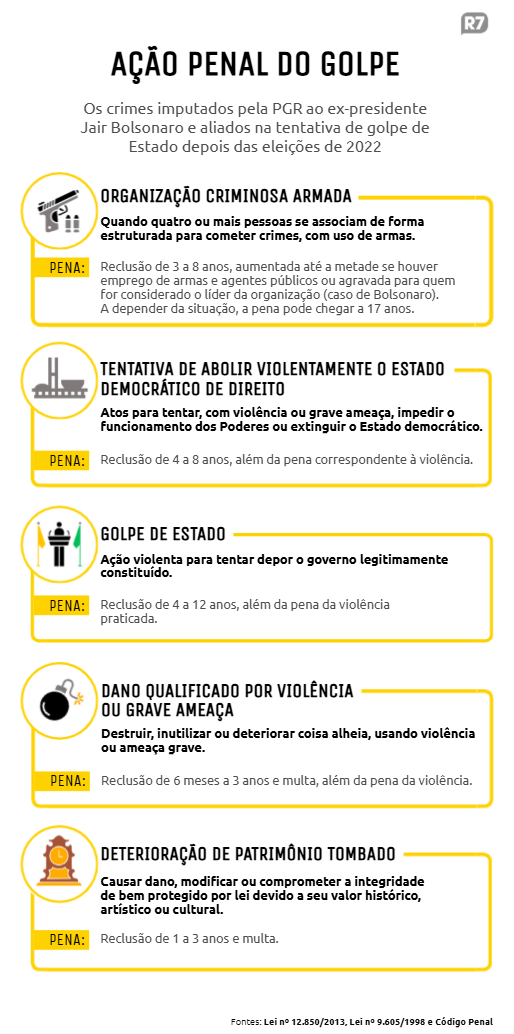 R7

AÇÃO PENAL DO GOLPE

Os crimes imputados pela PGR ao ex-presidente Jair Bolsonaro e aliados na tentativa de golpe de Estado depois das eleições de 2022

ORGANIZAÇÃO CRIMINOSA ARMADA

Quando quatro ou mais pessoas se associam de forma estruturada para cometer crimes, com uso de armas.

PENA: Reclusão de 3 a 8 anos, aumentada até a metade se houver emprego de armas e agentes públicos ou agravada para quem for considerado o líder da organização (caso de Bolsonaro). A depender da situação, a pena pode chegar a 17 anos.

TENTATIVA DE ABOLIR VIOLENTAMENTE O ESTADO DEMOCRÁTICO DE DIREITO

Atos para tentar, com violência ou grave ameaça, impedir o funcionamento dos Poderes ou extinguir o Estado democrático.

PENA: Reclusão de 4 a 8 anos, além da pena correspondente à violência.

GOLPE DE ESTADO

Ação violenta para tentar depor o governo legitimamente constituído.

PENA: Reclusão de 4 a 12 anos, além da pena da violência praticada.

DANO QUALIFICADO POR VIOLÊNCIA OU GRAVE AMEAÇA

Destruir, inutilizar ou deteriorar coisa alheia, usando violência ou ameaça grave.

PENA: Reclusão de 6 meses a 3 anos e multa, além da pena da violência.

DETERIORAÇÃO DE PATRIMÔNIO TOMBADO

Causar dano, modificar ou comprometer a integridade de bem protegido por lei devido a seu valor histórico, artístico ou cultural.

PENA: Reclusão de 1 a 3 anos e multa.

Fontes: Lei nº 12.850/2013, Lei nº 9.605/1998 e Código Penal